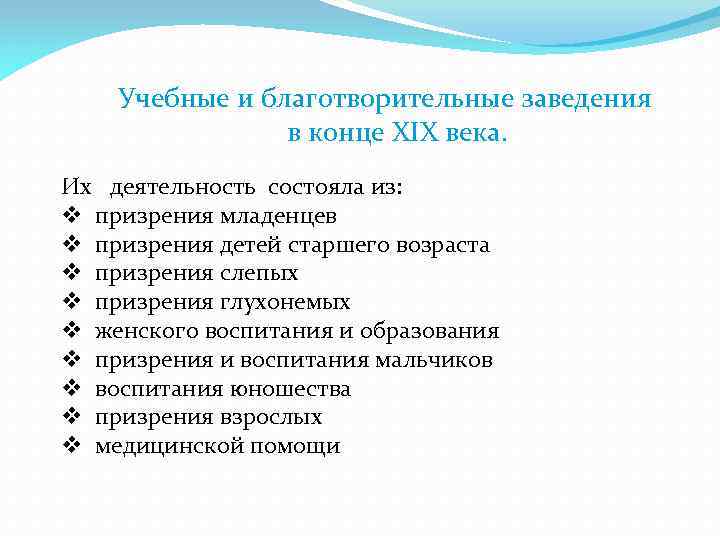 Учебные и благотворительные заведения в конце XIX века.

Их деятельность состояла из:
❖ призрения младенцев
❖ призрения детей старшего возраста
❖ призрения слепых
❖ призрения глухонемых
❖ женского воспитания и образования
❖ призрения и воспитания мальчиков
❖ воспитания юношества
❖ призрения взрослых
❖ медицинской помощи